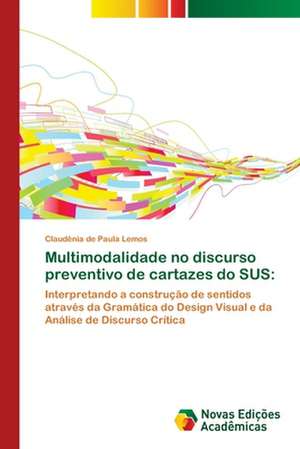 Claudênia de Paula Lemos

Multimodalidade no discurso preventivo de cartazes do SUS:

Interpretando a construção de sentidos através da Gramática do Design Visual e da Análise de Discurso Crítica

Novas Edições Acadêmicas